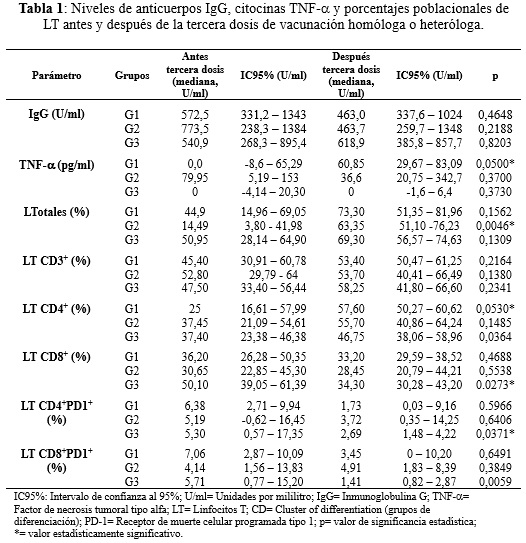 **Tabla 1**: Niveles de anticuerpos IgG, citocinas TNF-α y porcentajes poblacionales de LT antes y después de la tercera dosis de vacunación homóloga o heteróloga.

| Parámetro | Grupos | Antes tercera dosis (mediana, U/ml) | IC95% (U/ml) | Después tercera dosis (mediana, U/ml) | IC95% (U/ml) | p |
|---|---|---|---|---|---|---|
| IgG (U/ml) | G1 | 572,5 | 331,2 – 1343 | 463,0 | 337,6 – 1024 | 0,4648 |
| | G2 | 773,5 | 238,3 – 1384 | 463,7 | 259,7 – 1348 | 0,2188 |
| | G3 | 540,9 | 268,3 – 895,4 | 618,9 | 385,8 – 857,7 | 0,8203 |
| TNF-α (pg/ml) | G1 | 0,0 | -8,6 – 65,29 | 60,85 | 29,67 – 83,09 | 0,0500* |
| | G2 | 79,95 | 5,19 – 153 | 36,6 | 20,75 – 342,7 | 0,3700 |
| | G3 | 0 | -4,14 – 20,30 | 0 | -1,6 – 6,4 | 0,3730 |
| LTotales (%) | G1 | 44,9 | 14,96 – 69,05 | 73,30 | 51,35 – 81,96 | 0,1562 |
| | G2 | 14,49 | 3,80 - 41,98 | 63,35 | 51,10 -76,23 | 0,0046* |
| | G3 | 50,95 | 28,14 – 64,90 | 69,30 | 56,57 – 74,63 | 0,1309 |
| LT CD3$^+$ (%) | G1 | 45,40 | 30,91 – 60,78 | 53,40 | 50,47 – 61,25 | 0,2164 |
| | G2 | 52,80 | 29,79 - 64 | 53,70 | 40,41 – 66,49 | 0,1380 |
| | G3 | 47,50 | 33,40 – 56,44 | 58,25 | 41,80 – 66,60 | 0,2341 |
| LT CD4$^+$ (%) | G1 | 25 | 16,61 – 57,99 | 57,60 | 50,27 – 60,62 | 0,0530* |
| | G2 | 37,45 | 21,09 – 54,61 | 55,70 | 40,86 – 64,24 | 0,1485 |
| | G3 | 37,40 | 23,38 – 46,38 | 46,75 | 38,06 – 58,96 | 0,0364 |
| LT CD8$^+$ (%) | G1 | 36,20 | 26,28 – 50,35 | 33,20 | 29,59 – 38,52 | 0,4688 |
| | G2 | 30,65 | 22,85 – 45,30 | 28,45 | 20,79 – 44,21 | 0,5538 |
| | G3 | 50,10 | 39,05 – 61,39 | 34,30 | 30,28 – 43,20 | 0.0273* |
| LT CD4$^+$PD1$^+$ (%) | G1 | 6,38 | 2,71 – 9,94 | 1,73 | 0,03 – 9,16 | 0.5966 |
| | G2 | 5,19 | -0,62 – 16,45 | 3,72 | 0,35 – 14,25 | 0,6406 |
| | G3 | 5,30 | 0,57 – 17,35 | 2,69 | 1,48 – 4,22 | 0,0371* |
| LT CD8$^+$PD1$^+$ (%) | G1 | 7,06 | 2,87 – 10,09 | 3,45 | 0 – 10,20 | 0,6491 |
| | G2 | 4,14 | 1,56 – 13,83 | 4,91 | 1,83 – 8,39 | 0,3849 |
| | G3 | 5,71 | 0,77 – 15,20 | 1,41 | 0,82 – 2,87 | 0,0059 |

IC95%: Intervalo de confianza al 95%; U/ml= Unidades por mililitro; IgG= Inmunoglobulina G; TNF-α= Factor de necrosis tumoral tipo alfa; LT= Linfocitos T; CD= Cluster of differentiation (grupos de diferenciación); PD-1= Receptor de muerte celular programada tipo 1; p= valor de significancia estadística; *= valor estadísticamente significativo.